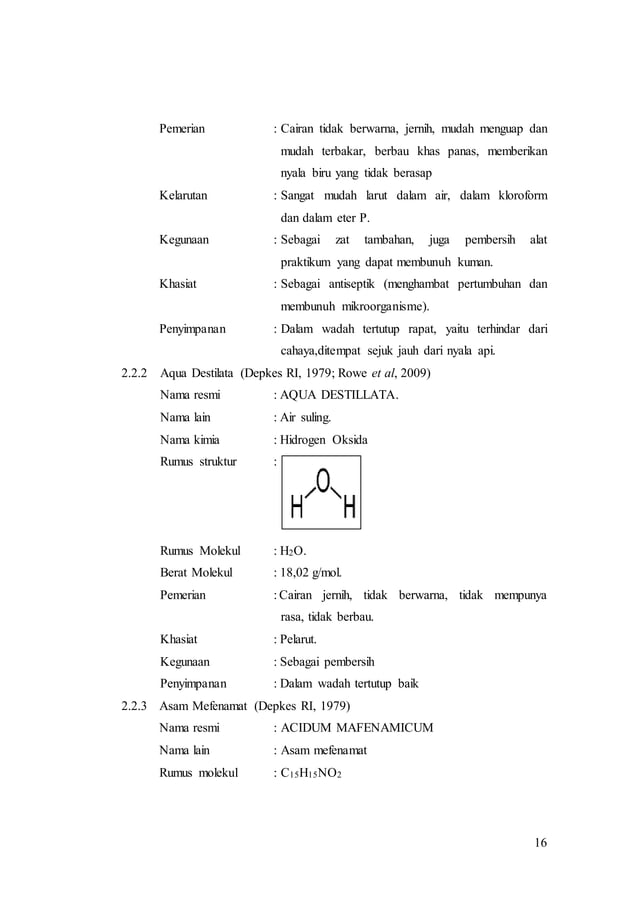 Pemerian : Cairan tidak berwarna, jernih, mudah menguap dan mudah terbakar, berbau khas panas, memberikan nyala biru yang tidak berasap

Kelarutan : Sangat mudah larut dalam air, dalam kloroform dan dalam eter P.

Kegunaan : Sebagai zat tambahan, juga pembersih alat praktikum yang dapat membunuh kuman.

Khasiat : Sebagai antiseptik (menghambat pertumbuhan dan membunuh mikroorganisme).

Penyimpanan : Dalam wadah tertutup rapat, yaitu terhindar dari cahaya,ditempat sejuk jauh dari nyala api.

2.2.2 Aqua Destilata (Depkes RI, 1979; Rowe et al, 2009)

Nama resmi : AQUA DESTILLATA.

Nama lain : Air suling.

Nama kimia : Hidrogen Oksida

Rumus struktur :

H O H

Rumus Molekul : $H_2O$.

Berat Molekul : 18,02 g/mol.

Pemerian : Cairan jernih, tidak berwarna, tidak mempunya rasa, tidak berbau.

Khasiat : Pelarut.

Kegunaan : Sebagai pembersih

Penyimpanan : Dalam wadah tertutup baik

2.2.3 Asam Mefenamat (Depkes RI, 1979)

Nama resmi : ACIDUM MAFENAMICUM

Nama lain : Asam mefenamat

Rumus molekul : $C_{15}H_{15}NO_2$

16